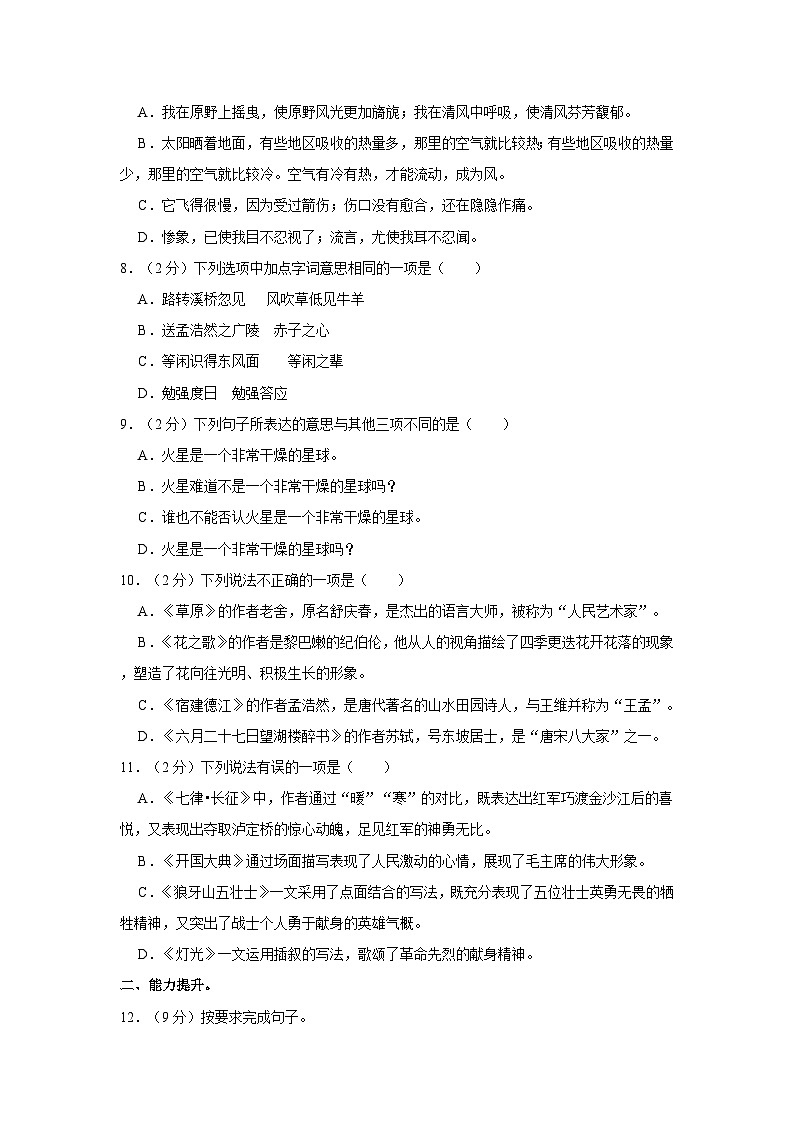 A．我在原野上摇曳，使原野风光更加旖旎；我在清风中呼吸，使清风芬芳馥郁。

B．太阳晒着地面，有些地区吸收的热量多，那里的空气就比较热；有些地区吸收的热量少，那里的空气就比较冷。空气有冷有热，才能流动，成为风。

C．它飞得很慢，因为受过箭伤；伤口没有愈合，还在隐隐作痛。

D．惨象，已使我目不忍视了；流言，尤使我耳不忍闻。

8．（2分）下列选项中加点字词意思相同的一项是（　　）

A．路转溪桥忽见　　风吹草低见牛羊

B．送孟浩然之广陵　　赤子之心

C．等闲识得东风面　　等闲之辈

D．勉强度日　勉强答应

9．（2分）下列句子所表达的意思与其他三项不同的是（　　）

A．火星是一个非常干燥的星球。

B．火星难道不是一个非常干燥的星球吗？

C．谁也不能否认火星是一个非常干燥的星球。

D．火星是一个非常干燥的星球吗？

10．（2分）下列说法不正确的一项是（　　）

A．《草原》的作者老舍，原名舒庆春，是杰出的语言大师，被称为“人民艺术家”。

B．《花之歌》的作者是黎巴嫩的纪伯伦，他从人的视角描绘了四季更迭花开花落的现象，塑造了花向往光明、积极生长的形象。

C．《宿建德江》的作者孟浩然，是唐代著名的山水田园诗人，与王维并称为“王孟”。

D．《六月二十七日望湖楼醉书》的作者苏轼，号东坡居士，是“唐宋八大家”之一。

11．（2分）下列说法有误的一项是（　　）

A．《七律•长征》中，作者通过“暖”“寒”的对比，既表达出红军巧渡金沙江后的喜悦，又表现出夺取泸定桥的惊心动魄，足见红军的神勇无比。

B．《开国大典》通过场面描写表现了人民激动的心情，展现了毛主席的伟大形象。

C．《狼牙山五壮士》一文采用了点面结合的写法，既充分表现了五位壮士英勇无畏的牺牲精神，又突出了战士个人勇于献身的英雄气概。

D．《灯光》一文运用插叙的写法，歌颂了革命先烈的献身精神。

二、能力提升。

12．（9分）按要求完成句子。